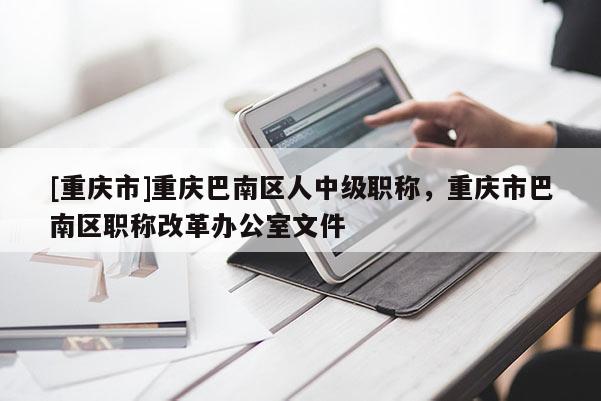 [重庆市]重庆巴南区人中级职称，重庆市巴南区职称改革办公室文件